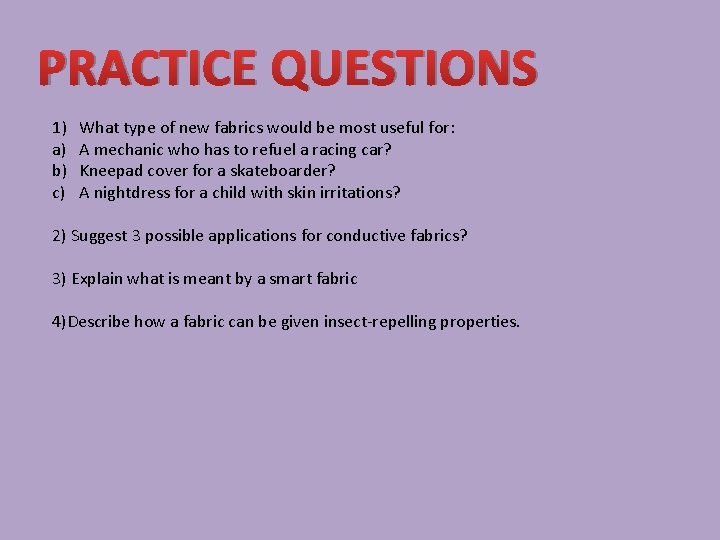 PRACTICE QUESTIONS

1) What type of new fabrics would be most useful for:
a) A mechanic who has to refuel a racing car?
b) Kneepad cover for a skateboarder?
c) A nightdress for a child with skin irritations?

2) Suggest 3 possible applications for conductive fabrics?

3) Explain what is meant by a smart fabric

4)Describe how a fabric can be given insect-repelling properties.